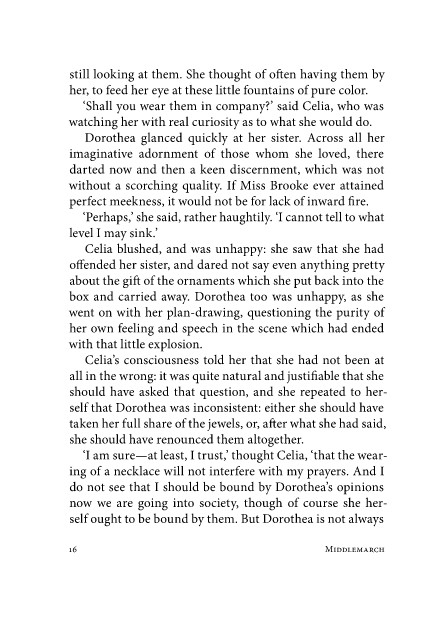 still looking at them. She thought of often having them by her, to feed her eye at these little fountains of pure color.

'Shall you wear them in company?' said Celia, who was watching her with real curiosity as to what she would do.

Dorothea glanced quickly at her sister. Across all her imaginative adornment of those whom she loved, there darted now and then a keen discernment, which was not without a scorching quality. If Miss Brooke ever attained perfect meekness, it would not be for lack of inward fire.

'Perhaps,' she said, rather haughtily. 'I cannot tell to what level I may sink.'

Celia blushed, and was unhappy: she saw that she had offended her sister, and dared not say even anything pretty about the gift of the ornaments which she put back into the box and carried away. Dorothea too was unhappy, as she went on with her plan-drawing, questioning the purity of her own feeling and speech in the scene which had ended with that little explosion.

Celia's consciousness told her that she had not been at all in the wrong: it was quite natural and justifiable that she should have asked that question, and she repeated to herself that Dorothea was inconsistent: either she should have taken her full share of the jewels, or, after what she had said, she should have renounced them altogether.

'I am sure—at least, I trust,' thought Celia, 'that the wearing of a necklace will not interfere with my prayers. And I do not see that I should be bound by Dorothea's opinions now we are going into society, though of course she herself ought to be bound by them. But Dorothea is not always

16 Middlemarch